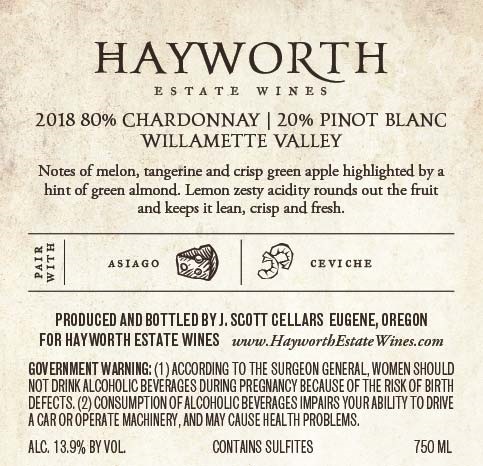 HAYWORTH
ESTATE WINES

2018 80% CHARDONNAY | 20% PINOT BLANC
WILLAMETTE VALLEY

Notes of melon, tangerine and crisp green apple highlighted by a hint of green almond. Lemon zesty acidity rounds out the fruit and keeps it lean, crisp and fresh.

PAIR WITH

ASIAGO

CEVICHE

PRODUCED AND BOTTLED BY J. SCOTT CELLARS EUGENE, OREGON
FOR HAYWORTH ESTATE WINES www.HayworthEstateWines.com

GOVERNMENT WARNING: (1) ACCORDING TO THE SURGEON GENERAL, WOMEN SHOULD NOT DRINK ALCOHOLIC BEVERAGES DURING PREGNANCY BECAUSE OF THE RISK OF BIRTH DEFECTS. (2) CONSUMPTION OF ALCOHOLIC BEVERAGES IMPAIRS YOUR ABILITY TO DRIVE A CAR OR OPERATE MACHINERY, AND MAY CAUSE HEALTH PROBLEMS.

ALC. 13.9% BY VOL. CONTAINS SULFITES 750 ML